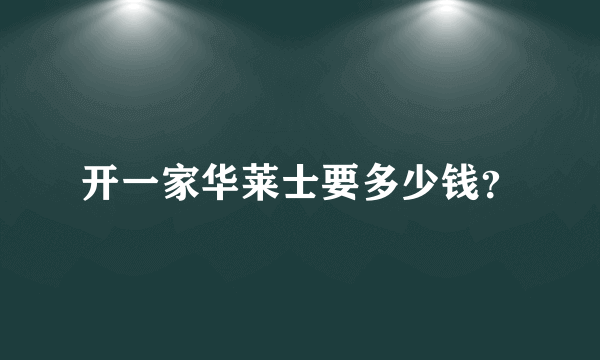 开一家华莱士要多少钱？